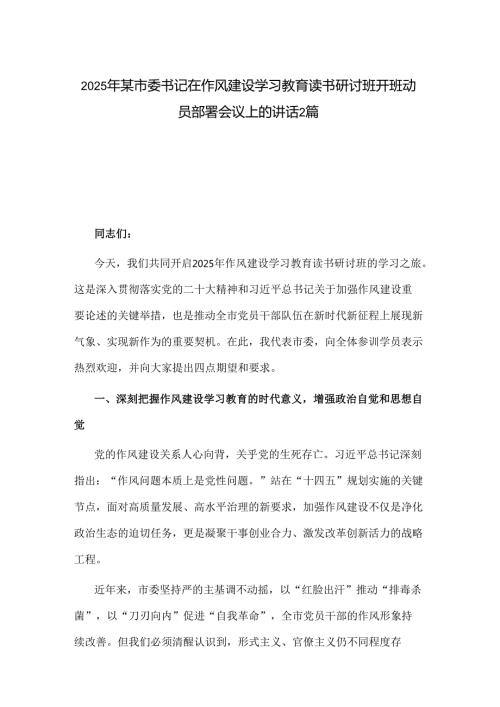 2025年某市委书记在作风建设学习教育读书研讨班开班动员部署会议上的讲话2篇

同志们：

今天，我们共同开启2025年作风建设学习教育读书研讨班的学习之旅。这是深入贯彻落实党的二十大精神和习近平总书记关于加强作风建设重要论述的关键举措，也是推动全市党员干部队伍在新时代新征程上展现新气象、实现新作为的重要契机。在此，我代表市委，向全体参训学员表示热烈欢迎，并向大家提出四点期望和要求。

一、深刻把握作风建设学习教育的时代意义，增强政治自觉和思想自觉

党的作风建设关系人心向背，关乎党的生死存亡。习近平总书记深刻指出：“作风问题本质上是党性问题。”站在“十四五”规划实施的关键节点，面对高质量发展、高水平治理的新要求，加强作风建设不仅是净化政治生态的迫切任务，更是凝聚干事创业合力、激发改革创新活力的战略工程。

近年来，市委坚持严的主基调不动摇，以“红脸出汗”推动“排毒杀菌”，以“刀刃向内”促进“自我革命”，全市党员干部的作风形象持续改善。但我们必须清醒认识到，形式主义、官僚主义仍不同程度存